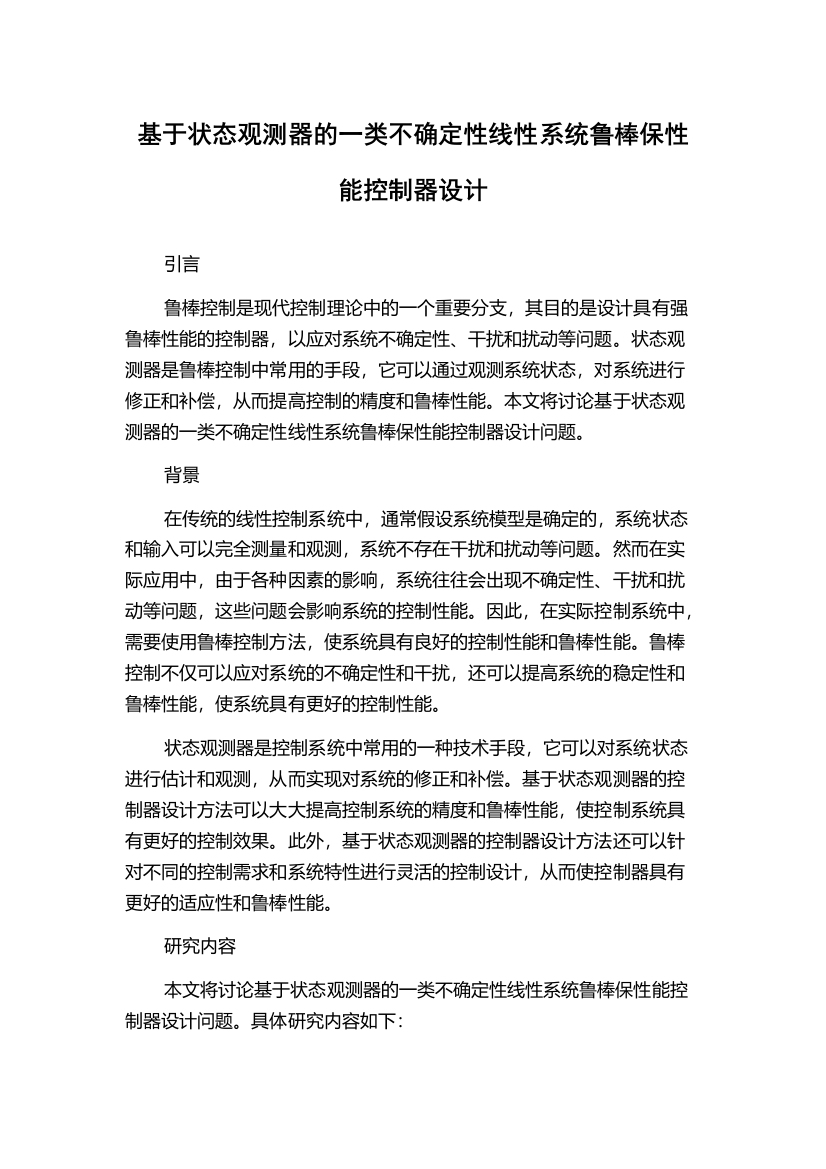 基于状态观测器的一类不确定性线性系统鲁棒保性能控制器设计

引言

鲁棒控制是现代控制理论中的一个重要分支，其目的是设计具有强鲁棒性能的控制器，以应对系统不确定性、干扰和扰动等问题。状态观测器是鲁棒控制中常用的手段，它可以通过观测系统状态，对系统进行修正和补偿，从而提高控制的精度和鲁棒性能。本文将讨论基于状态观测器的一类不确定性线性系统鲁棒保性能控制器设计问题。

背景

在传统的线性控制系统中，通常假设系统模型是确定的，系统状态和输入可以完全测量和观测，系统不存在干扰和扰动等问题。然而在实际应用中，由于各种因素的影响，系统往往会出现不确定性、干扰和扰动等问题，这些问题会影响系统的控制性能。因此，在实际控制系统中，需要使用鲁棒控制方法，使系统具有良好的控制性能和鲁棒性能。鲁棒控制不仅可以应对系统的不确定性和干扰，还可以提高系统的稳定性和鲁棒性能，使系统具有更好的控制性能。

状态观测器是控制系统中常用的一种技术手段，它可以对系统状态进行估计和观测，从而实现对系统的修正和补偿。基于状态观测器的控制器设计方法可以大大提高控制系统的精度和鲁棒性能，使控制系统具有更好的控制效果。此外，基于状态观测器的控制器设计方法还可以针对不同的控制需求和系统特性进行灵活的控制设计，从而使控制器具有更好的适应性和鲁棒性能。

研究内容

本文将讨论基于状态观测器的一类不确定性线性系统鲁棒保性能控制器设计问题。具体研究内容如下：